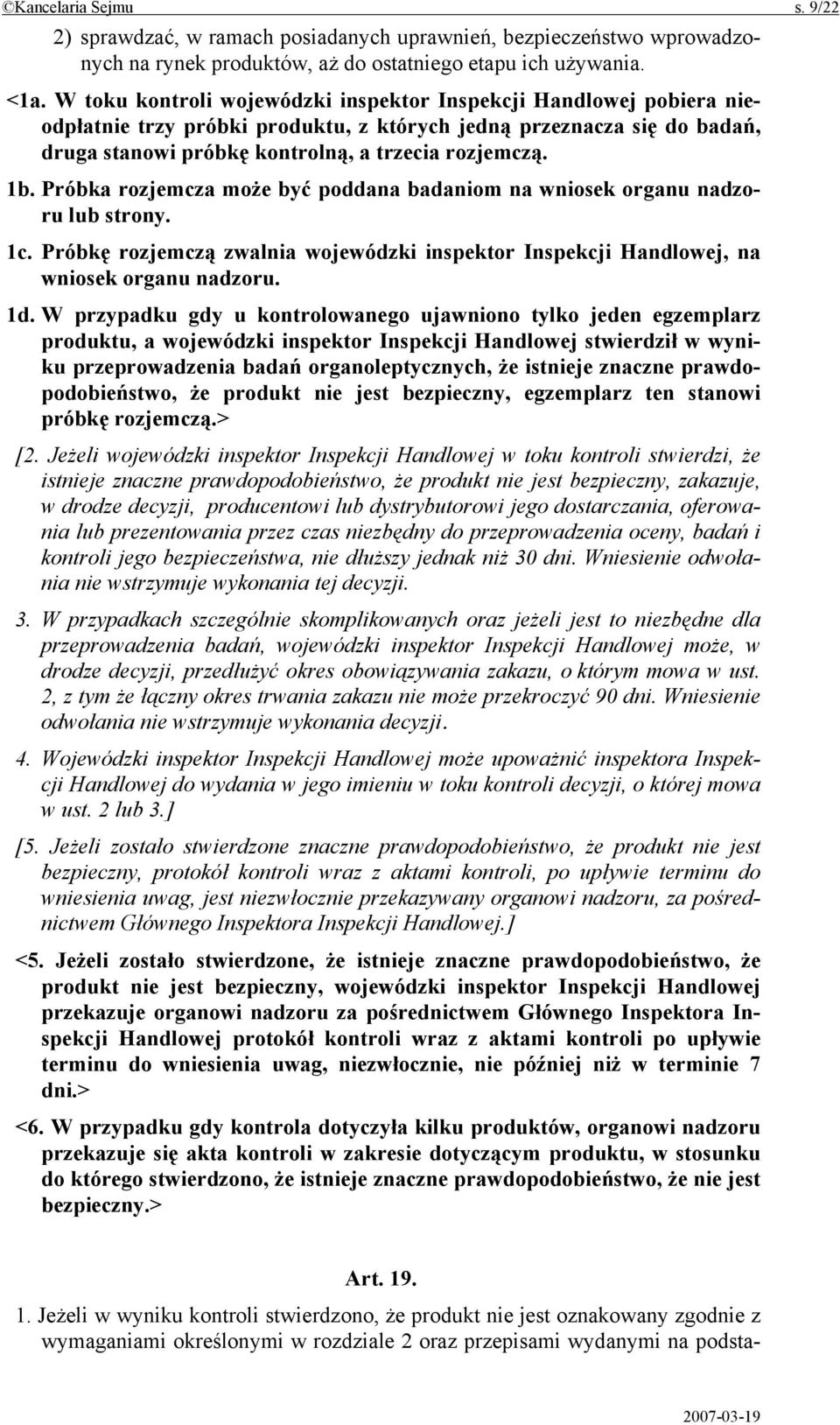 ©Kancelaria Sejmu s. 9/22

2) sprawdzać, w ramach posiadanych uprawnień, bezpieczeństwo wprowadzonych na rynek produktów, aż do ostatniego etapu ich używania.

<1a. W toku kontroli wojewódzki inspektor Inspekcji Handlowej pobiera nieodpłatnie trzy próbki produktu, z których jedną przeznacza się do badań, druga stanowi próbkę kontrolną, a trzecia rozjemczą.

1b. Próbka rozjemcza może być poddana badaniom na wniosek organu nadzoru lub strony.

1c. Próbkę rozjemczą zwalnia wojewódzki inspektor Inspekcji Handlowej, na wniosek organu nadzoru.

1d. W przypadku gdy u kontrolowanego ujawniono tylko jeden egzemplarz produktu, a wojewódzki inspektor Inspekcji Handlowej stwierdził w wyniku przeprowadzenia badań organoleptycznych, że istnieje znaczne prawdopodobieństwo, że produkt nie jest bezpieczny, egzemplarz ten stanowi próbkę rozjemczą.>

[2. Jeżeli wojewódzki inspektor Inspekcji Handlowej w toku kontroli stwierdzi, że istnieje znaczne prawdopodobieństwo, że produkt nie jest bezpieczny, zakazuje, w drodze decyzji, producentowi lub dystrybutorowi jego dostarczania, oferowania lub prezentowania przez czas niezbędny do przeprowadzenia oceny, badań i kontroli jego bezpieczeństwa, nie dłuższy jednak niż 30 dni. Wniesienie odwołania nie wstrzymuje wykonania tej decyzji.

3. W przypadkach szczególnie skomplikowanych oraz jeżeli jest to niezbędne dla przeprowadzenia badań, wojewódzki inspektor Inspekcji Handlowej może, w drodze decyzji, przedłużyć okres obowiązywania zakazu, o którym mowa w ust. 2, z tym że łączny okres trwania zakazu nie może przekroczyć 90 dni. Wniesienie odwołania nie wstrzymuje wykonania decyzji.

4. Wojewódzki inspektor Inspekcji Handlowej może upoważnić inspektora Inspekcji Handlowej do wydania w jego imieniu w toku kontroli decyzji, o której mowa w ust. 2 lub 3.]

[5. Jeżeli zostało stwierdzone znaczne prawdopodobieństwo, że produkt nie jest bezpieczny, protokół kontroli wraz z aktami kontroli, po upływie terminu do wniesienia uwag, jest niezwłocznie przekazywany organowi nadzoru, za pośrednictwem Głównego Inspektora Inspekcji Handlowej.]

<5. Jeżeli zostało stwierdzone, że istnieje znaczne prawdopodobieństwo, że produkt nie jest bezpieczny, wojewódzki inspektor Inspekcji Handlowej przekazuje organowi nadzoru za pośrednictwem Głównego Inspektora Inspekcji Handlowej protokół kontroli wraz z aktami kontroli po upływie terminu do wniesienia uwag, niezwłocznie, nie później niż w terminie 7 dni.>

<6. W przypadku gdy kontrola dotyczyła kilku produktów, organowi nadzoru przekazuje się akta kontroli w zakresie dotyczącym produktu, w stosunku do którego stwierdzono, że istnieje znaczne prawdopodobieństwo, że nie jest bezpieczny.>

Art. 19.

1. Jeżeli w wyniku kontroli stwierdzono, że produkt nie jest oznakowany zgodnie z wymaganiami określonymi w rozdziale 2 oraz przepisami wydanymi na podsta-

2007-03-19